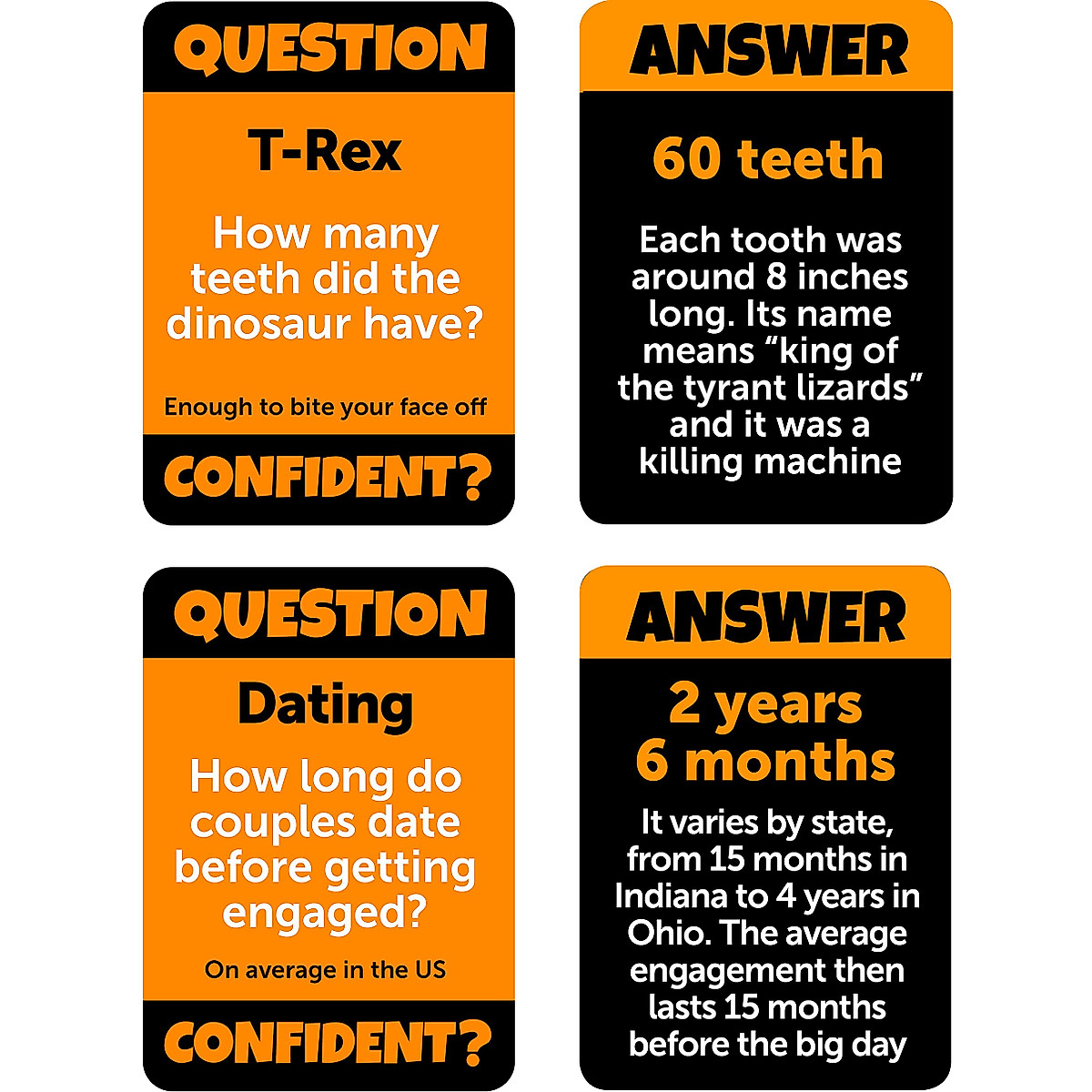 QUESTION

T-Rex

How many teeth did the dinosaur have?

Enough to bite your face off

CONFIDENT?

ANSWER

60 teeth

Each tooth was around 8 inches long. Its name means "king of the tyrant lizards" and it was a killing machine

QUESTION

Dating

How long do couples date before getting engaged?

On average in the US

CONFIDENT?

ANSWER

2 years
6 months

It varies by state, from 15 months in Indiana to 4 years in Ohio. The average engagement then lasts 15 months before the big day